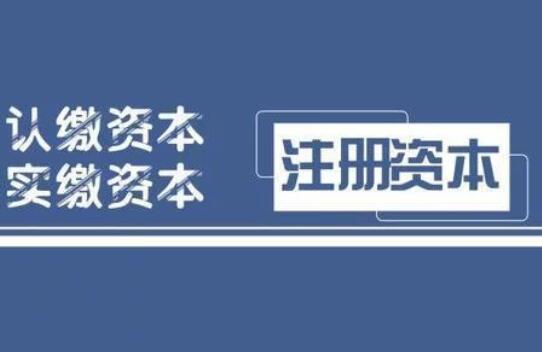 认缴资本
实缴资本

注册资本